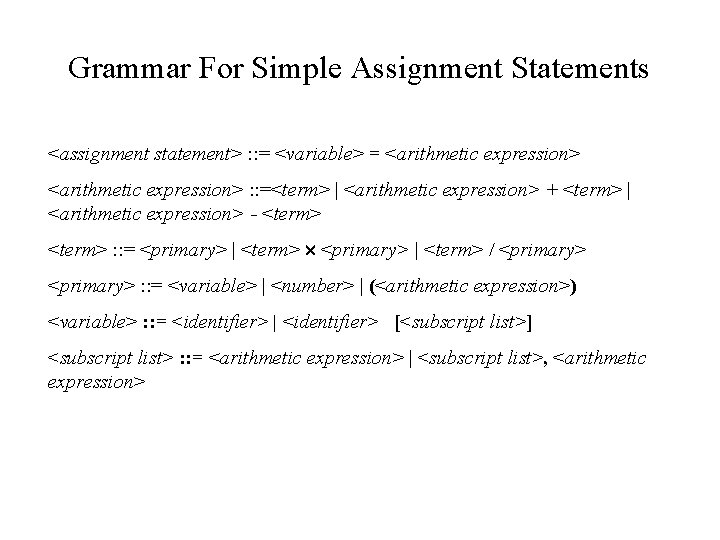 Grammar For Simple Assignment Statements

<assignment statement> ::= <variable> = <arithmetic expression>

<arithmetic expression> ::=<term> | <arithmetic expression> + <term> | <arithmetic expression> - <term>

<term> ::= <primary> | <term> × <primary> | <term> / <primary>

<primary> ::= <variable> | <number> | (<arithmetic expression>)

<variable> ::= <identifier> | <identifier> [<subscript list>]

<subscript list> ::= <arithmetic expression> | <subscript list>, <arithmetic expression>